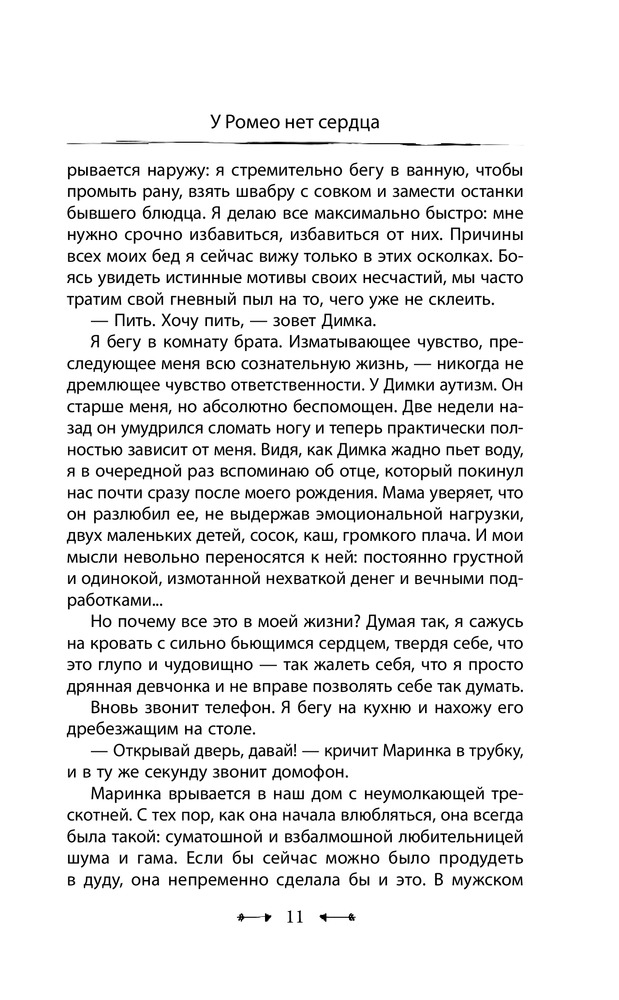 У Ромео нет сердца

рывается наружу: я стремительно бегу в ванную, чтобы промыть рану, взять швабру с совком и замести останки бывшего блюдца. Я делаю все максимально быстро: мне нужно срочно избавиться, избавиться от них. Причины всех моих бед я сейчас вижу только в этих осколках. Боясь увидеть истинные мотивы своих несчастий, мы часто тратим свой гневный пыл на то, чего уже не склеить.

— Пить. Хочу пить, — зовет Димка.

Я бегу в комнату брата. Изматывающее чувство, преследующее меня всю сознательную жизнь, — никогда не дремлющее чувство ответственности. У Димки аутизм. Он старше меня, но абсолютно беспомощен. Две недели назад он умудрился сломать ногу и теперь практически полностью зависит от меня. Видя, как Димка жадно пьет воду, я в очередной раз вспоминаю об отце, который покинул нас почти сразу после моего рождения. Мама уверяет, что он разлюбил ее, не выдержав эмоциональной нагрузки, двух маленьких детей, сосок, каш, громкого плача. И мои мысли невольно переносятся к ней: постоянно грустной и одинокой, измотанной нехваткой денег и вечными подработками...

Но почему все это в моей жизни? Думая так, я сажусь на кровать с сильно бьющимся сердцем, твердя себе, что это глупо и чудовищно — так жалеть себя, что я просто дрянная девчонка и не вправе позволять себе так думать.

Вновь звонит телефон. Я бегу на кухню и нахожу его дребезжащим на столе.

— Открывай дверь, давай! — кричит Маринка в трубку, и в ту же секунду звонит домофон.

Маринка врывается в наш дом с неумолкающей трескотней. С тех пор, как она начала влюбляться, она всегда была такой: суматошной и взбалмошной любительницей шума и гама. Если бы сейчас можно было продудеть в дуду, она непременно сделала бы и это. В мужском

11